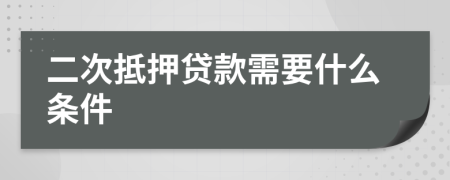 二次抵押贷款需要什么条件